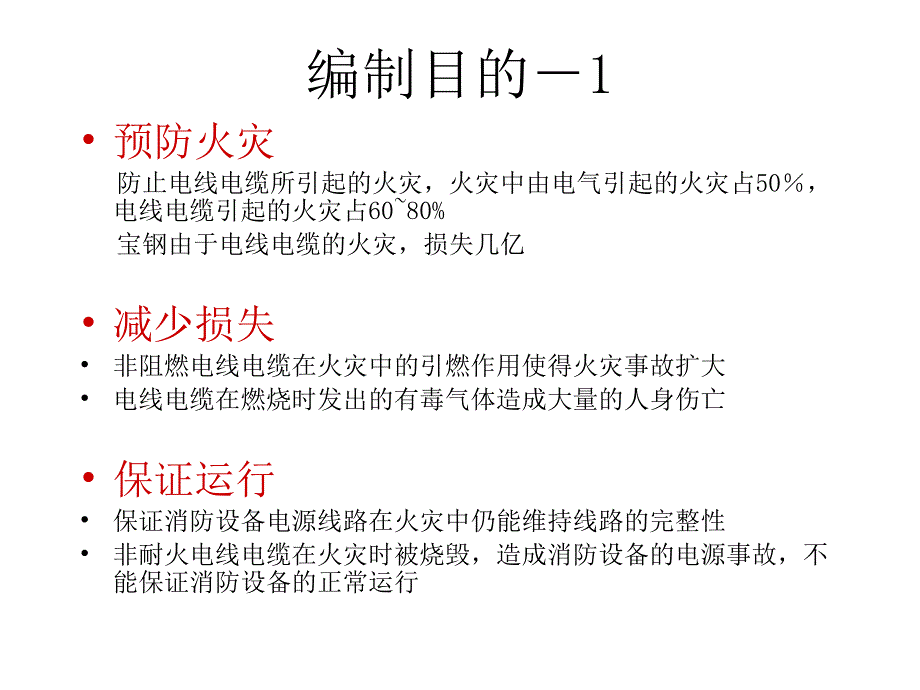 编制目的－1

• 预防火灾

防止电线电缆所引起的火灾，火灾中由电气引起的火灾占50%，电线电缆引起的火灾占60~80%

宝钢由于电线电缆的火灾，损失几亿

• 减少损失

• 非阻燃电线电缆在火灾中的引燃作用使得火灾事故扩大

• 电线电缆在燃烧时发出的有毒气体造成大量的人身伤亡

• 保证运行

• 保证消防设备电源线路在火灾中仍能维持线路的完整性

• 非耐火电线电缆在火灾时被烧毁，造成消防设备的电源事故，不能保证消防设备的正常运行